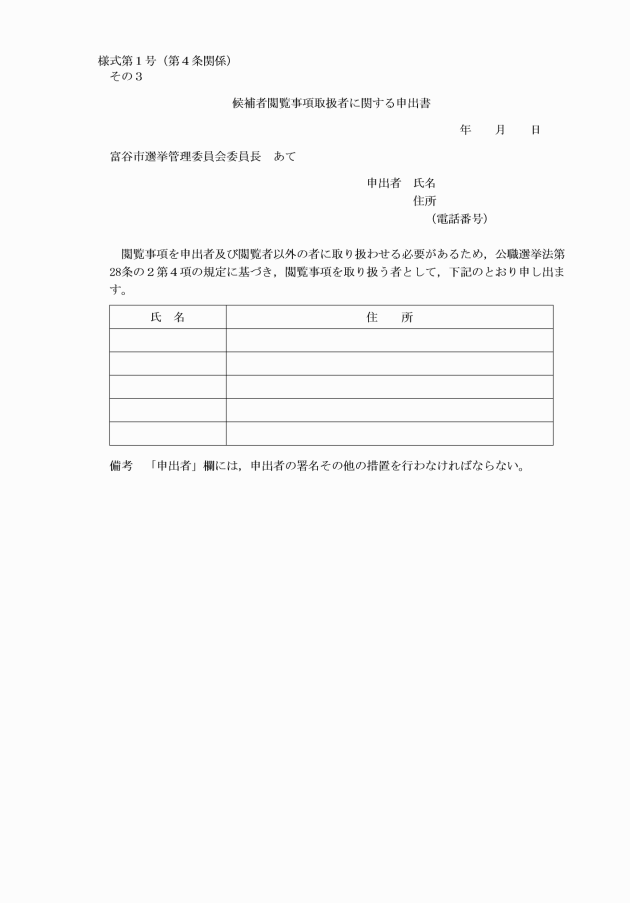 様式第1号（第4条関係）
その3

候補者閲覧事項取扱者に関する申出書

年　月　日

富谷市選挙管理委員会委員長　あて

申出者　氏名
住所
（電話番号）

閲覧事項を申出者及び閲覧者以外の者に取り扱わせる必要があるため，公職選挙法第28条の2第4項の規定に基づき，閲覧事項を取り扱う者として，下記のとおり申し出ます。

| 氏　名 | 住　所 |
|---|---|
| | |
| | |
| | |
| | |
| | |

備考　「申出者」欄には，申出者の署名その他の措置を行わなければならない。